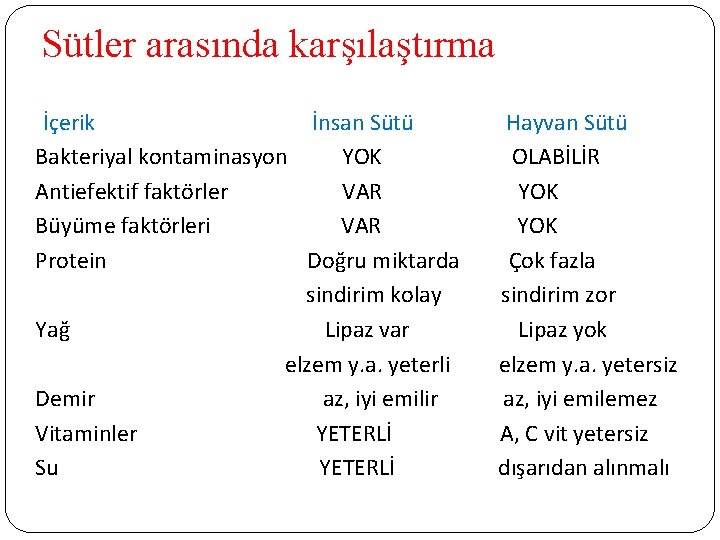 Sütler arasında karşılaştırma

| İçerik | İnsan Sütü | Hayvan Sütü |
|---|---|---|
| Bakteriyal kontaminasyon | YOK | OLABİLİR |
| Antiefektif faktörler | VAR | YOK |
| Büyüme faktörleri | VAR | YOK |
| Protein | Doğru miktarda | Çok fazla |
|  | sindirim kolay | sindirim zor |
| Yağ | Lipaz var | Lipaz yok |
|  | elzem y.a. yeterli | elzem y.a. yetersiz |
| Demir | az, iyi emilir | az, iyi emilemez |
| Vitaminler | YETERLİ | A, C vit yetersiz |
| Su | YETERLİ | dışarıdan alınmalı |